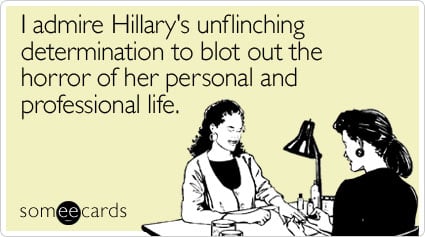 I admire Hillary's unflinching determination to blot out the horror of her personal and professional life.

someecards